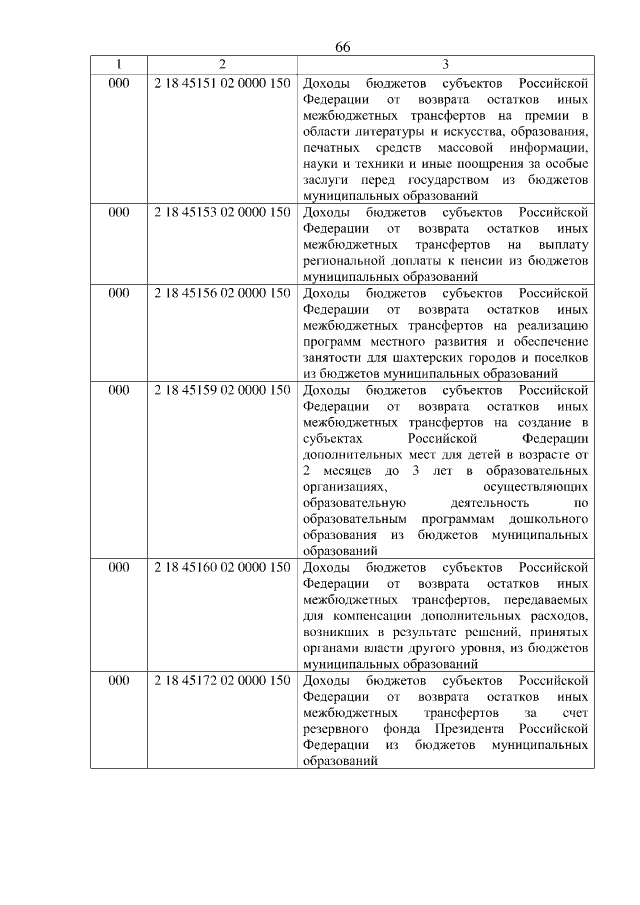 66

| 1 | 2 | 3 |
|---|---|---|
| 000 | 2 18 45151 02 0000 150 | Доходы бюджетов субъектов Российской Федерации от возврата остатков иных межбюджетных трансфертов на премии в области литературы и искусства, образования, печатных средств массовой информации, науки и техники и иные поощрения за особые заслуги перед государством из бюджетов муниципальных образований |
| 000 | 2 18 45153 02 0000 150 | Доходы бюджетов субъектов Российской Федерации от возврата остатков иных межбюджетных трансфертов на выплату региональной доплаты к пенсии из бюджетов муниципальных образований |
| 000 | 2 18 45156 02 0000 150 | Доходы бюджетов субъектов Российской Федерации от возврата остатков иных межбюджетных трансфертов на реализацию программ местного развития и обеспечение занятости для шахтерских городов и поселков из бюджетов муниципальных образований |
| 000 | 2 18 45159 02 0000 150 | Доходы бюджетов субъектов Российской Федерации от возврата остатков иных межбюджетных трансфертов на создание в субъектах Российской Федерации дополнительных мест для детей в возрасте от 2 месяцев до 3 лет в образовательных организациях, осуществляющих образовательную деятельность по образовательным программам дошкольного образования из бюджетов муниципальных образований |
| 000 | 2 18 45160 02 0000 150 | Доходы бюджетов субъектов Российской Федерации от возврата остатков иных межбюджетных трансфертов, передаваемых для компенсации дополнительных расходов, возникших в результате решений, принятых органами власти другого уровня, из бюджетов муниципальных образований |
| 000 | 2 18 45172 02 0000 150 | Доходы бюджетов субъектов Российской Федерации от возврата остатков иных межбюджетных трансфертов за счет резервного фонда Президента Российской Федерации из бюджетов муниципальных образований |